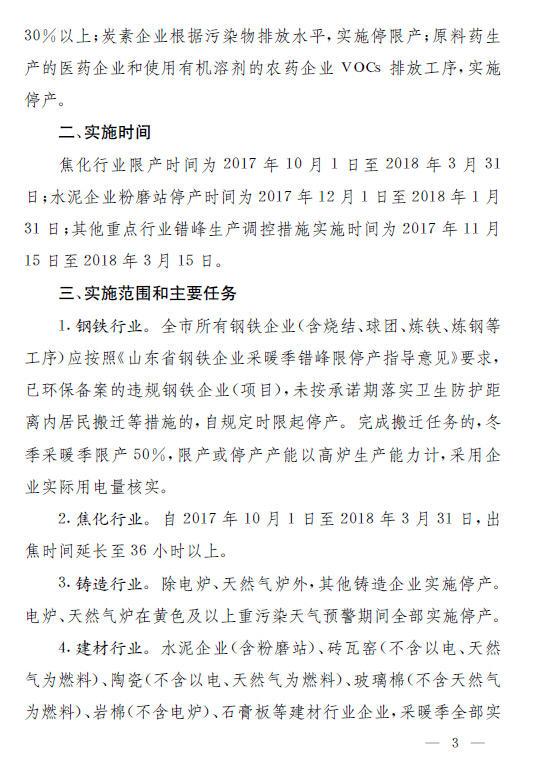 30%以上；炭素企业根据污染物排放水平，实施停限产；原料药生产的医药企业和使用有机溶剂的农药企业 VOCs 排放工序，实施停产。

二、实施时间

焦化行业限产时间为 2017 年 10 月 1 日至 2018 年 3 月 31 日；水泥企业粉磨站停产时间为 2017 年 12 月 1 日至 2018 年 1 月 31 日；其他重点行业错峰生产调控措施实施时间为 2017 年 11 月 15 日至 2018 年 3 月 15 日。

三、实施范围和主要任务

1. 钢铁行业。全市所有钢铁企业（含烧结、球团、炼铁、炼钢等工序）应按照《山东省钢铁企业采暖季错峰限停产指导意见》要求，已环保备案的违规钢铁企业（项目），未按承诺期落实卫生防护距离内居民搬迁等措施的，自规定时限起停产。完成搬迁任务的，冬季采暖季限产 50%，限产或停产产能以高炉生产能力计，采用企业实际用电量核实。

2. 焦化行业。自 2017 年 10 月 1 日至 2018 年 3 月 31 日，出焦时间延长至 36 小时以上。

3. 铸造行业。除电炉、天然气炉外，其他铸造企业实施停产。电炉、天然气炉在黄色及以上重污染天气预警期间全部实施停产。

4. 建材行业。水泥企业（含粉磨站）、砖瓦窑（不含以电、天然气为燃料）、陶瓷（不含以电、天然气为燃料）、玻璃棉（不含天然气为燃料）、岩棉（不含电炉）、石膏板等建材行业企业，采暖季全部实

— 3 —